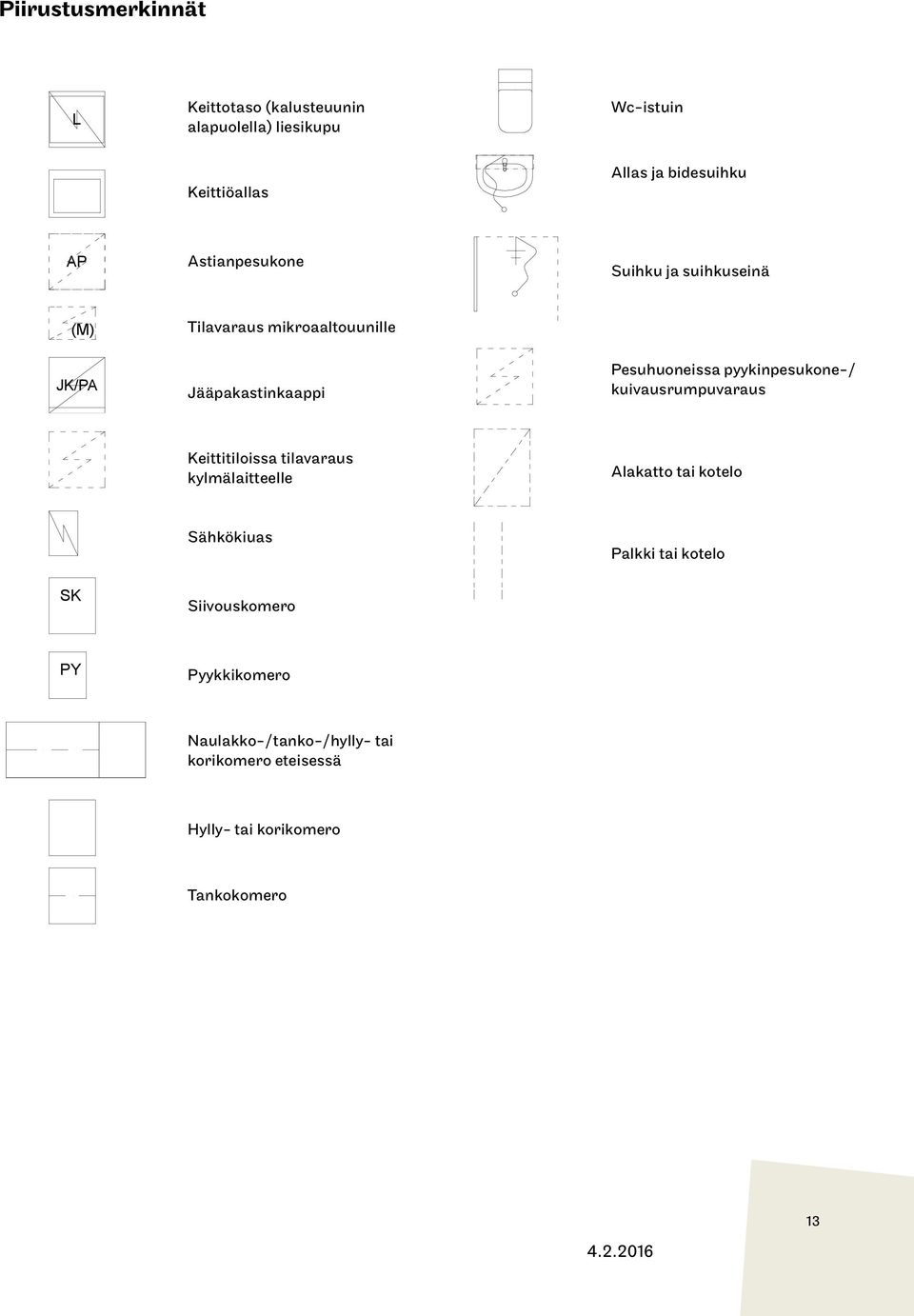 Piirustusmerkinnät

L

Keittotaso (kalusteuunin alapuolella) liesikupu

Keittiöallas

AP

Astianpesukone

(M)

Tilavaraus mikroaaltouunille

JK/PA

Jääpakastinkaappi

Keittitiloissa tilavaraus kylmälaitteelle

Sähkökiuas

SK

Siivouskomero

PY

Pyykkikomero

Naulakko-/tanko-/hylly- tai korikomero eteisessä

Hylly- tai korikomero

Tankokomero

Wc-istuin

Allas ja bidesuihku

Suihku ja suihkuseinä

Pesuhuoneissa pyykinpesukone-/ kuivausrumpuvaraus

Alakatto tai kotelo

Palkki tai kotelo

13

4.2.2016